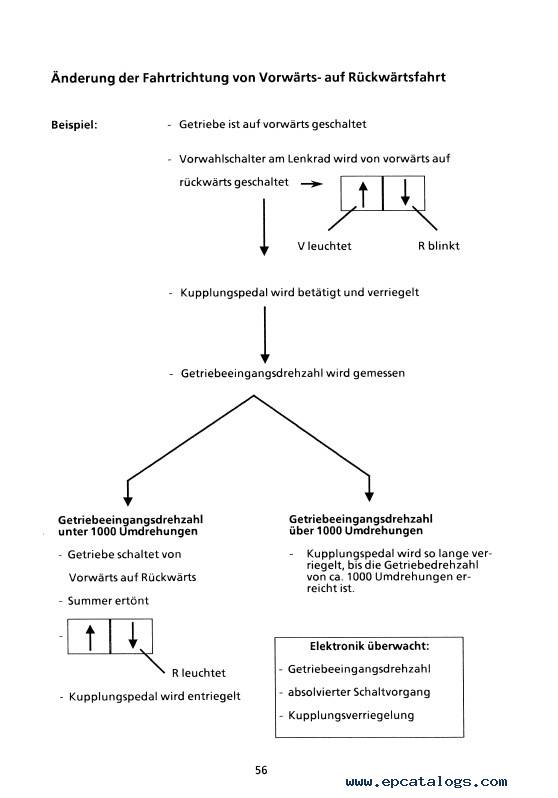 Änderung der Fahrtrichtung von Vorwärts- auf Rückwärtsfahrt

Beispiel:

- Getriebe ist auf vorwärts geschaltet

- Vorwahlschalter am Lenkrad wird von vorwärts auf rückwärts geschaltet

V leuchtet

R blinkt

- Kupplungspedal wird betätigt und verriegelt

- Getriebeeingangsdrehzahl wird gemessen

Getriebeeingangsdrehzahl unter 1000 Umdrehungen

- Getriebe schaltet von Vorwärts auf Rückwärts

- Summer ertönt

-

R leuchtet

- Kupplungspedal wird entriegelt

Getriebeeingangsdrehzahl über 1000 Umdrehungen

- Kupplungspedal wird so lange verriegelt, bis die Getriebedrehzahl von ca. 1000 Umdrehungen erreicht ist.

Elektronik überwacht:

- Getriebeeingangsdrehzahl

- absolvierter Schaltvorgang

- Kupplungsverriegelung

56

www.epcatalogs.com